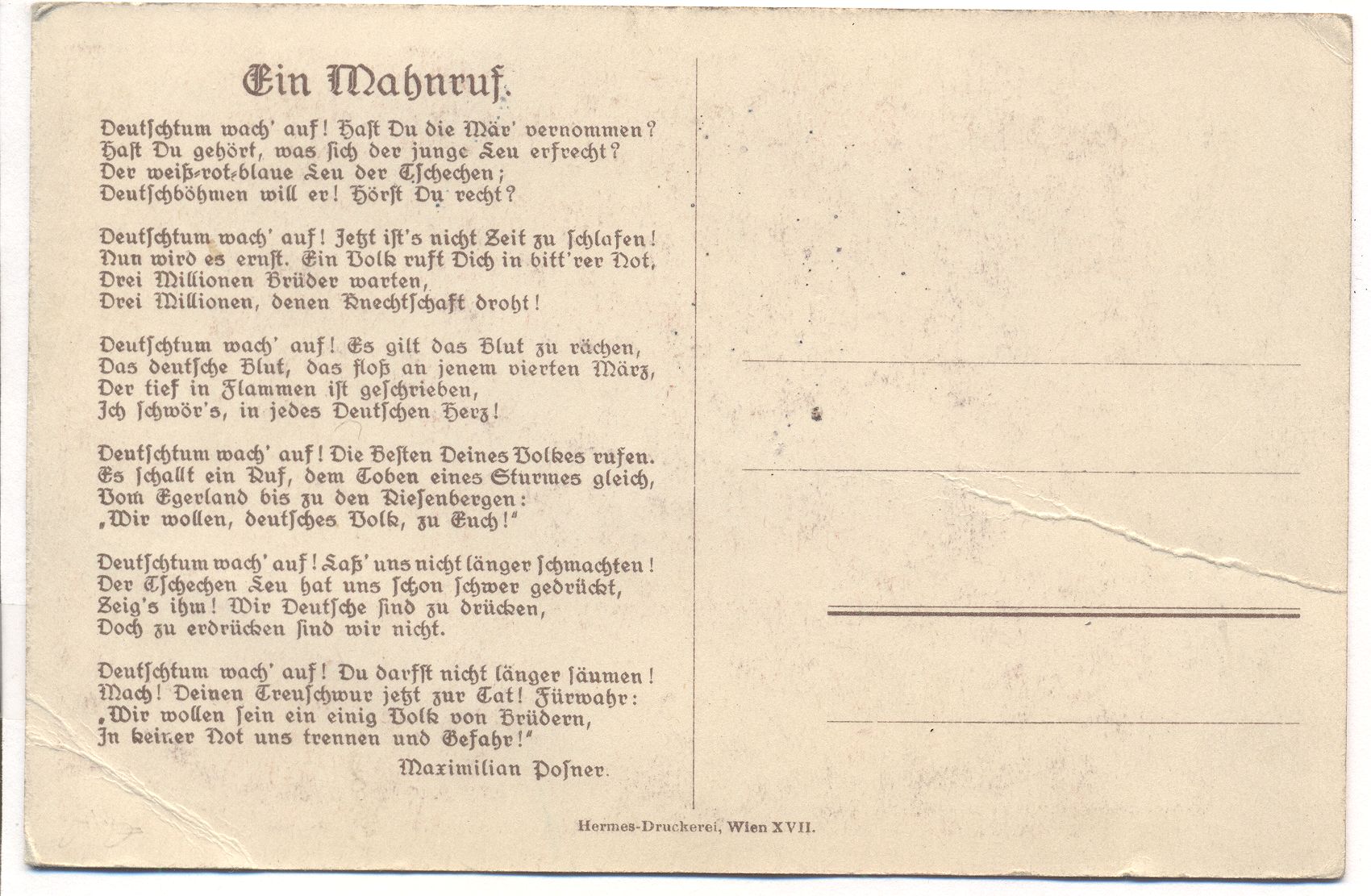 Ein Mahnruf.

Deutschtum wach' auf! Hast Du die Mär' vernommen?
Hast Du gehört, was sich der junge Leu erfrecht?
Der weiß-rot-blaue Leu der Tschechen;
Deutschböhmen will er! Hörst Du recht?

Deutschtum wach' auf! Jetzt ist's nicht Zeit zu schlafen!
Nun wird es ernst. Ein Volk ruft Dich in bitt'rer Not,
Drei Millionen Brüder warten,
Drei Millionen, denen Knechtschaft droht!

Deutschtum wach' auf! Es gilt das Blut zu rächen,
Das deutsche Blut, das floß an jenem vierten März,
Der tief in Flammen ist geschrieben,
Ich schwör's, in jedes Deutschen Herz!

Deutschtum wach' auf! Die Besten Deines Volkes rufen.
Es schallt ein Ruf, dem Toben eines Sturmes gleich,
Vom Egerland bis zu den Riesenbergen:
„Wir wollen, deutsches Volk, zu Euch!"

Deutschtum wach' auf! Laß' uns nicht länger schmachten!
Der Tschechen Leu hat uns schon schwer gedrückt,
Zeig's ihm! Wir Deutsche sind zu drücken,
Doch zu erdrücken sind wir nicht.

Deutschtum wach' auf! Du darfst nicht länger säumen!
Mach! Deinen Treuschwur jetzt zur Tat! Fürwahr:
„Wir wollen sein ein einig Volk von Brüdern,
In keiner Not uns trennen und Gefahr!"

Maximilian Posner.

Hermes-Druckerei, Wien XVII.